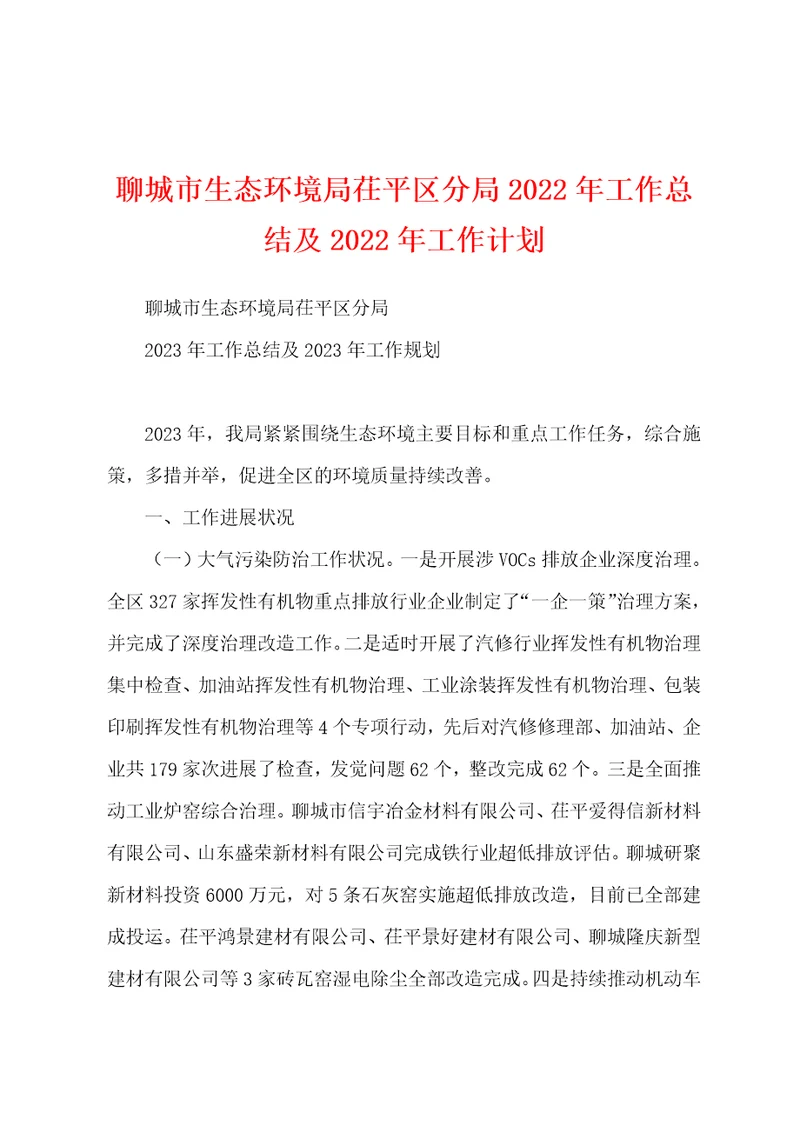 聊城市生态环境局茌平区分局 2022 年工作总结及 2022 年工作计划

聊城市生态环境局茌平区分局

2023 年工作总结及 2023 年工作规划

2023 年，我局紧紧围绕生态环境主要目标和重点工作任务，综合施策，多措并举，促进全区的环境质量持续改善。

一、工作进展状况

（一）大气污染防治工作状况。一是开展涉 VOCs 排放企业深度治理。全区 327 家挥发性有机物重点排放行业企业制定了“一企一策”治理方案，并完成了深度治理改造工作。二是适时开展了汽修行业挥发性有机物治理集中检查、加油站挥发性有机物治理、工业涂装挥发性有机物治理、包装印刷挥发性有机物治理等 4 个专项行动，先后对汽修修理部、加油站、企业共 179 家次进展了检查，发觉问题 62 个，整改完成 62 个。三是全面推动工业炉窑综合治理。聊城市信宇冶金材料有限公司、茌平爱得信新材料有限公司、山东盛荣新材料有限公司完成铁行业超低排放评估。聊城研聚新材料投资 6000 万元，对 5 条石灰窑实施超低排放改造，目前已全部建成投运。茌平鸿景建材有限公司、茌平景好建材有限公司、聊城隆庆新型建材有限公司等 3 家砖瓦窑湿电除尘全部改造完成。四是持续推动机动车